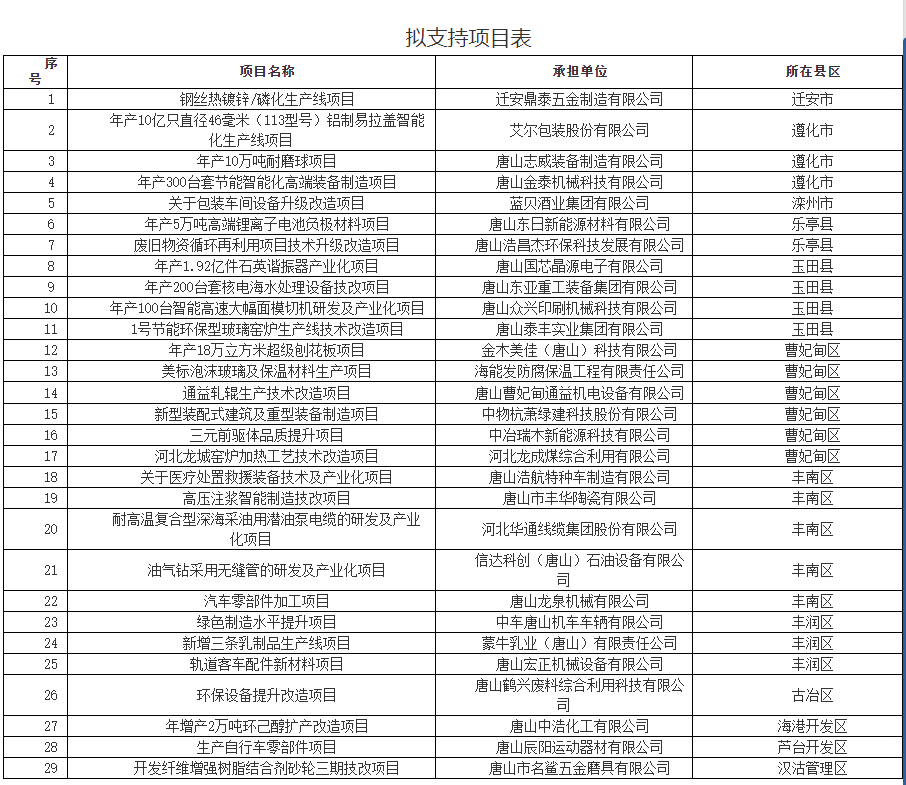 拟支持项目表

| 序号 | 项目名称 | 承担单位 | 所在县区 |
|---|---|---|---|
| 1 | 钢丝热镀锌/磷化生产线项目 | 迁安鼎泰五金制造有限公司 | 迁安市 |
| 2 | 年产10亿只直径46毫米（113型号）铝制易拉盖智能化生产线项目 | 艾尔包装股份有限公司 | 遵化市 |
| 3 | 年产10万吨耐磨球项目 | 唐山志威装备制造有限公司 | 遵化市 |
| 4 | 年产300台套节能智能化高端装备制造项目 | 唐山金泰机械科技有限公司 | 遵化市 |
| 5 | 关于包装车间设备升级改造项目 | 蓝贝酒业集团有限公司 | 滦州市 |
| 6 | 年产5万吨高端锂离子电池负极材料项目 | 唐山东日新能源材料有限公司 | 乐亭县 |
| 7 | 废旧物资循环再利用项目技术升级改造项目 | 唐山浩昌杰环保科技发展有限公司 | 乐亭县 |
| 8 | 年产1.92亿件石英谐振器产业化项目 | 唐山国芯晶源电子有限公司 | 玉田县 |
| 9 | 年产200台套核电海水处理设备技改项目 | 唐山东亚重工装备集团有限公司 | 玉田县 |
| 10 | 年产100台智能高速大幅面模切机研发及产业化项目 | 唐山众兴印刷机械科技有限公司 | 玉田县 |
| 11 | 1号节能环保型玻璃窑炉生产线技术改造项目 | 唐山泰丰实业集团有限公司 | 玉田县 |
| 12 | 年产18万立方米超级刨花板项目 | 金木美佳（唐山）科技有限公司 | 曹妃甸区 |
| 13 | 美标泡沫玻璃及保温材料生产项目 | 海能发防腐保温工程有限责任公司 | 曹妃甸区 |
| 14 | 通益轧辊生产技术改造项目 | 唐山曹妃甸通益机电设备有限公司 | 曹妃甸区 |
| 15 | 新型装配式建筑及重型装备制造项目 | 中物杭萧绿建科技股份有限公司 | 曹妃甸区 |
| 16 | 三元前驱体品质提升项目 | 中冶瑞木新能源科技有限公司 | 曹妃甸区 |
| 17 | 河北龙城窑炉加热工艺技术改造项目 | 河北龙成煤综合利用有限公司 | 曹妃甸区 |
| 18 | 关于医疗处置救援装备技术及产业化项目 | 唐山浩航特种车制造有限公司 | 丰南区 |
| 19 | 高压注浆智能制造技改项目 | 唐山市丰华陶瓷有限公司 | 丰南区 |
| 20 | 耐高温复合型深海采油用潜油泵电缆的研发及产业化项目 | 河北华通线缆集团股份有限公司 | 丰南区 |
| 21 | 油气钻采用无缝管的研发及产业化项目 | 信达科创（唐山）石油设备有限公司 | 丰南区 |
| 22 | 汽车零部件加工项目 | 唐山龙泉机械有限公司 | 丰南区 |
| 23 | 绿色制造水平提升项目 | 中车唐山机车车辆有限公司 | 丰润区 |
| 24 | 新增三条乳制品生产线项目 | 蒙牛乳业（唐山）有限责任公司 | 丰润区 |
| 25 | 轨道客车配件新材料项目 | 唐山宏正机械设备有限公司 | 丰润区 |
| 26 | 环保设备提升改造项目 | 唐山鹤兴废料综合利用科技有限公司 | 古冶区 |
| 27 | 年增产2万吨环己醇扩产改造项目 | 唐山中浩化工有限公司 | 海港开发区 |
| 28 | 生产自行车零部件项目 | 唐山辰阳运动器材有限公司 | 芦台开发区 |
| 29 | 开发纤维增强树脂结合剂砂轮三期技改项目 | 唐山市名鲨五金磨具有限公司 | 汉沽管理区 |